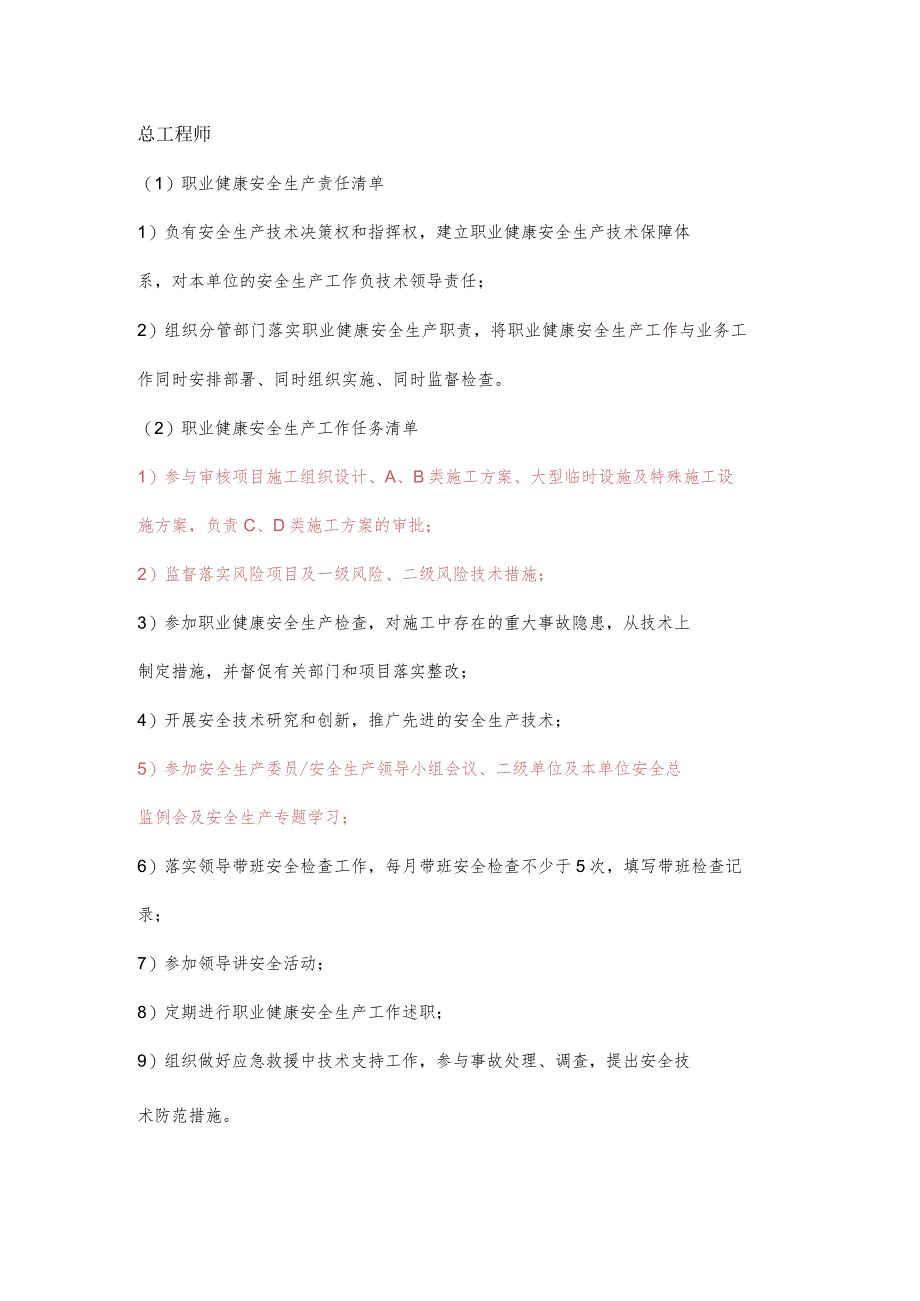 总工程师

（1）职业健康安全生产责任清单

1）负有安全生产技术决策权和指挥权，建立职业健康安全生产技术保障体系，对本单位的安全生产工作负技术领导责任；

2）组织分管部门落实职业健康安全生产职责，将职业健康安全生产工作与业务工作同时安排部署、同时组织实施、同时监督检查。

（2）职业健康安全生产工作任务清单

1）参与审核项目施工组织设计、A、B类施工方案、大型临时设施及特殊施工设施方案，负责C、D类施工方案的审批；

2）监督落实风险项目及一级风险、二级风险技术措施；

3）参加职业健康安全生产检查，对施工中存在的重大事故隐患，从技术上制定措施，并督促有关部门和项目落实整改；

4）开展安全技术研究和创新，推广先进的安全生产技术；

5）参加安全生产委员/安全生产领导小组会议、二级单位及本单位安全总监例会及安全生产专题学习；

6）落实领导带班安全检查工作，每月带班安全检查不少于5次，填写带班检查记录；

7）参加领导讲安全活动；

8）定期进行职业健康安全生产工作述职；

9）组织做好应急救援中技术支持工作，参与事故处理、调查，提出安全技术防范措施。